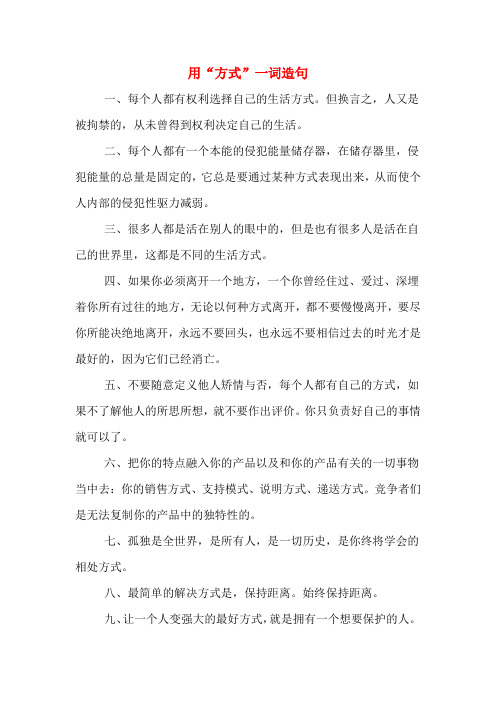 用“方式”一词造句

一、每个人都有权利选择自己的生活方式。但换言之，人又是被拘禁的，从未曾得到权利决定自己的生活。

二、每个人都有一个本能的侵犯能量储存器，在储存器里，侵犯能量的总量是固定的，它总是要通过某种方式表现出来，从而使个人内部的侵犯性驱力减弱。

三、很多人都是活在别人的眼中的，但是也有很多人是活在自己的世界里，这都是不同的生活方式。

四、如果你必须离开一个地方，一个你曾经住过、爱过、深埋着你所有过往的地方，无论以何种方式离开，都不要慢慢离开，要尽你所能决绝地离开，永远不要回头，也永远不要相信过去的时光才是最好的，因为它们已经消亡。

五、不要随意定义他人矫情与否，每个人都有自己的方式，如果不了解他人的所思所想，就不要作出评价。你只负责好自己的事情就可以了。

六、把你的特点融入你的产品以及和你的产品有关的一切事物当中去：你的销售方式、支持模式、说明方式、递送方式。竞争者们是无法复制你的产品中的独特性的。

七、孤独是全世界，是所有人，是一切历史，是你终将学会的相处方式。

八、最简单的解决方式是，保持距离。始终保持距离。

九、让一个人变强大的最好方式，就是拥有一个想要保护的人。